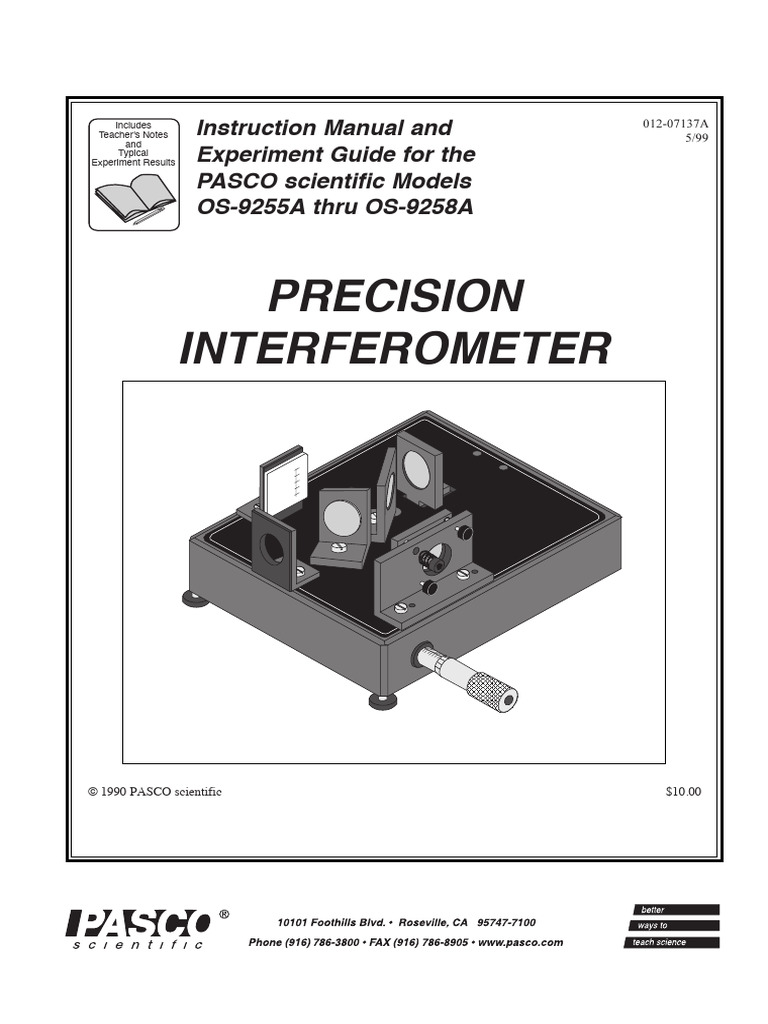 Includes Teacher's Notes and Typical Experiment Results

Instruction Manual and Experiment Guide for the PASCO scientific Models OS-9255A thru OS-9258A

012-07137A
5/99

PRECISION INTERFEROMETER

© 1990 PASCO scientific

$10.00

PASCO®
scientific

10101 Foothills Blvd. • Roseville, CA 95747-7100
Phone (916) 786-3800 • FAX (916) 786-8905 • www.pasco.com

better
ways to
teach science